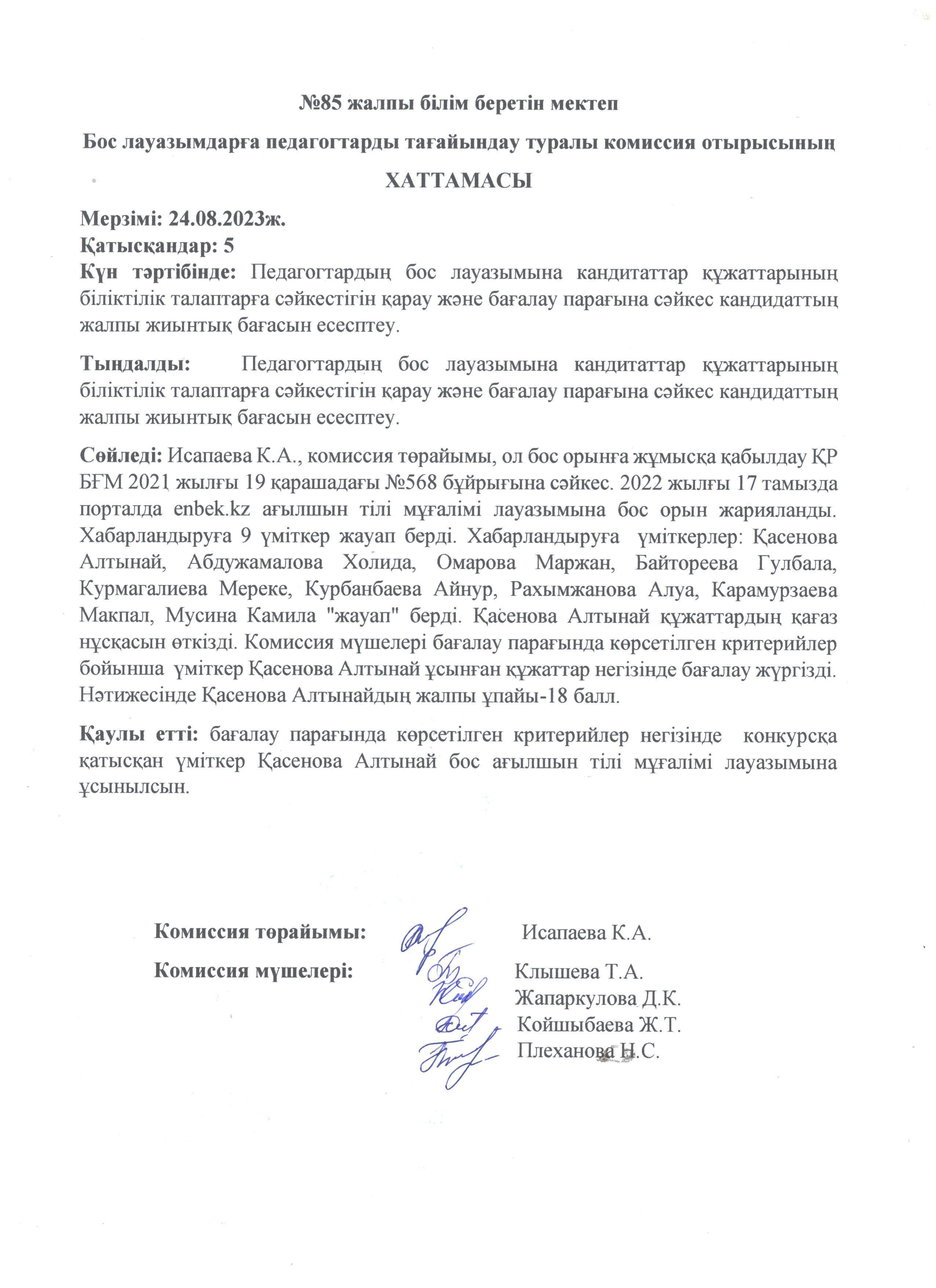 №85 жалпы білім беретін мектеп

Бос лауазымдарға педагогтарды тағайындау туралы комиссия отырысының

ХАТТАМАСЫ

Мерзімі: 24.08.2023ж.
Қатысқандар: 5
Күн тәртібінде: Педагогтардың бос лауазымына кандитаттар құжаттарының біліктілік талаптарға сәйкестігін қарау және бағалау парағына сәйкес кандидаттың жалпы жиынтық бағасын есесптеу.

Тыңдалды: Педагогтардың бос лауазымына кандитаттар құжаттарының біліктілік талаптарға сәйкестігін қарау және бағалау парағына сәйкес кандидаттың жалпы жиынтық бағасын есесптеу.

Сөйледі: Исапаева К.А., комиссия төрайымы, ол бос орынға жұмысқа қабылдау ҚР БҒМ 2021 жылғы 19 қарашадағы №568 бұйрығына сәйкес. 2022 жылғы 17 тамызда порталда enbek.kz ағылшын тілі мұғалімі лауазымына бос орын жарияланды. Хабарландыруға 9 үміткер жауап берді. Хабарландыруға үміткерлер: Қасенова Алтынай, Абдужамалова Холида, Омарова Маржан, Байтореева Гулбала, Курмагалиева Мереке, Курбанбаева Айнур, Рахымжанова Алуа, Карамурзаева Макпал, Мусина Камила "жауап" берді. Қасенова Алтынай құжаттардың қағаз нұсқасын өткізді. Комиссия мүшелері бағалау парағында көрсетілген критерийлер бойынша үміткер Қасенова Алтынай ұсынған құжаттар негізінде бағалау жүргізді. Нәтижесінде Қасенова Алтынайдың жалпы ұпайы-18 балл.

Қаулы етті: бағалау парағында көрсетілген критерийлер негізінде конкурсқа қатысқан үміткер Қасенова Алтынай бос ағылшын тілі мұғалімі лауазымына ұсынылсын.

Комиссия төрайымы: Исапаева К.А.
Комиссия мүшелері: Клышева Т.А.
Жапаркулова Д.К.
Койшыбаева Ж.Т.
Плеханова Н.С.